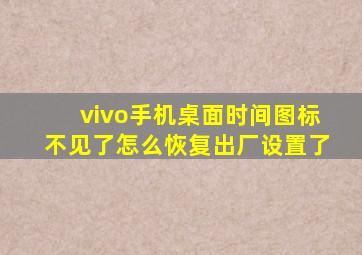 vivo手机桌面时间图标不见了怎么恢复出厂设置了